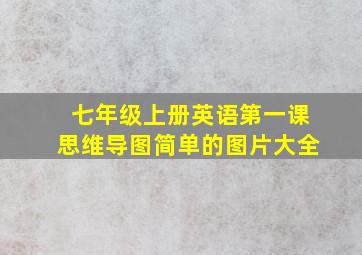 七年级上册英语第一课
思维导图简单的图片大全